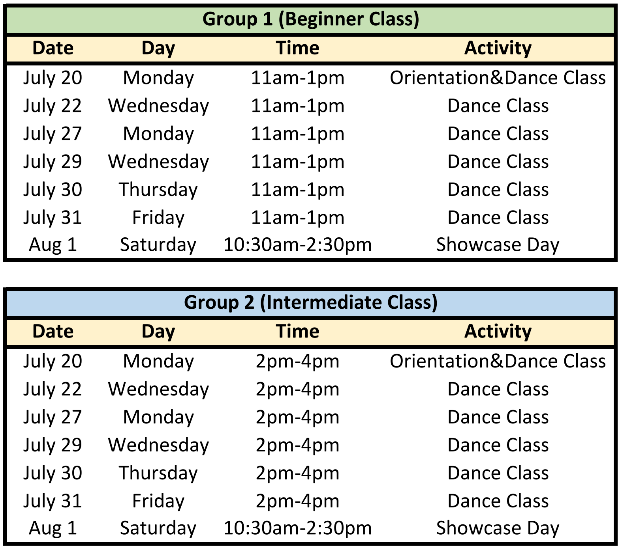 Group 1 (Beginner Class)

| Date | Day | Time | Activity |
|---|---|---|---|
| July 20 | Monday | 11am-1pm | Orientation&Dance Class |
| July 22 | Wednesday | 11am-1pm | Dance Class |
| July 27 | Monday | 11am-1pm | Dance Class |
| July 29 | Wednesday | 11am-1pm | Dance Class |
| July 30 | Thursday | 11am-1pm | Dance Class |
| July 31 | Friday | 11am-1pm | Dance Class |
| Aug 1 | Saturday | 10:30am-2:30pm | Showcase Day |

Group 2 (Intermediate Class)

| Date | Day | Time | Activity |
|---|---|---|---|
| July 20 | Monday | 2pm-4pm | Orientation&Dance Class |
| July 22 | Wednesday | 2pm-4pm | Dance Class |
| July 27 | Monday | 2pm-4pm | Dance Class |
| July 29 | Wednesday | 2pm-4pm | Dance Class |
| July 30 | Thursday | 2pm-4pm | Dance Class |
| July 31 | Friday | 2pm-4pm | Dance Class |
| Aug 1 | Saturday | 10:30am-2:30pm | Showcase Day |